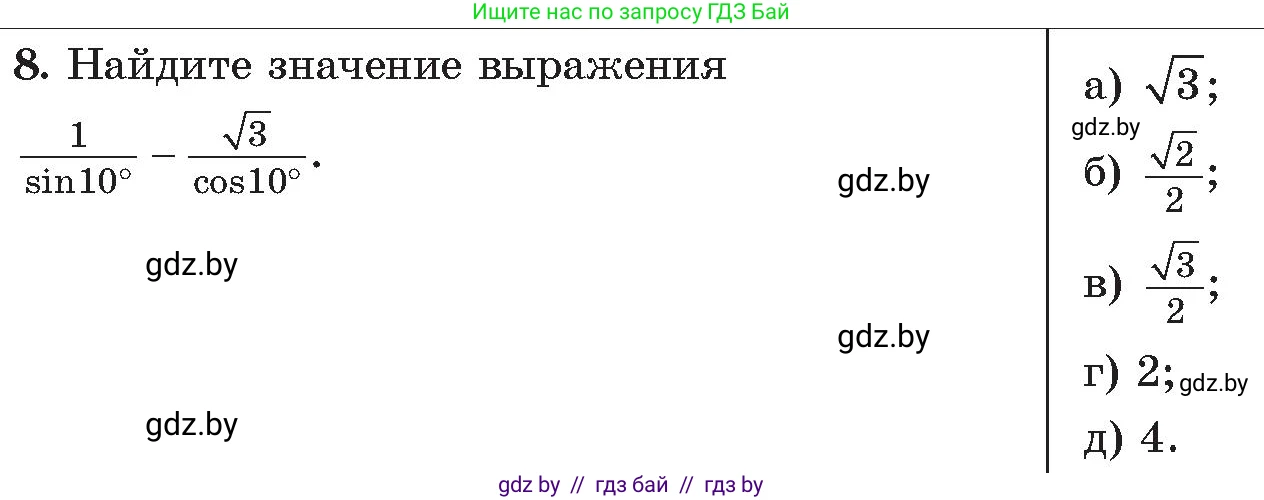 Ищите нас по запросу ГДЗ Бай

8. Найдите значение выражения

$\frac{1}{\sin 10^\circ} - \frac{\sqrt{3}}{\cos 10^\circ}$.

gdz.by

gdz.by

gdz.by

gdz.by

а) $\sqrt{3}$;

gdz.by

б) $\frac{\sqrt{2}}{2}$;

в) $\frac{\sqrt{3}}{2}$;

г) 2; gdz.by

д) 4.

gdz by // гдз бай // гдз by